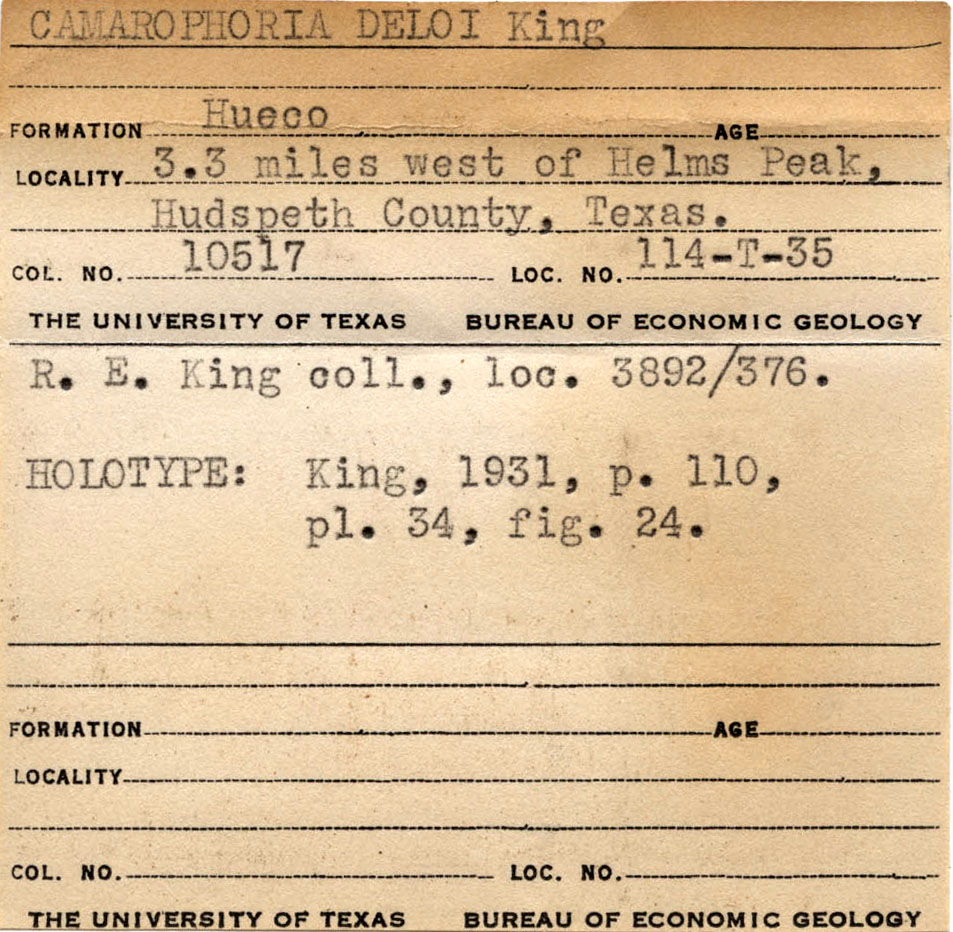 CAMAROPHORIA DELOI King

FORMATION Hueco AGE

LOCALITY 3.3 miles west of Helms Peak, Hudspeth County, Texas.

COL. NO. 10517 LOC. NO. 114-T-35

THE UNIVERSITY OF TEXAS BUREAU OF ECONOMIC GEOLOGY

R. E. King coll., loc. 3892/376.

HOLOTYPE: King, 1931, p. 110, pl. 34, fig. 24.

FORMATION AGE

LOCALITY

COL. NO. LOC. NO.

THE UNIVERSITY OF TEXAS BUREAU OF ECONOMIC GEOLOGY